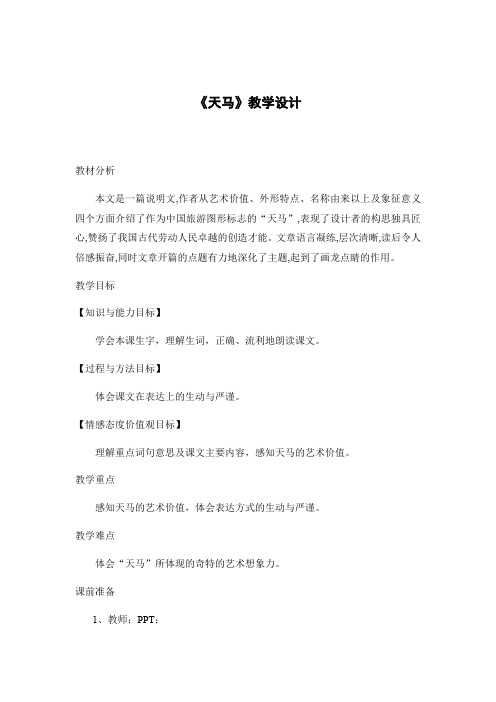 《天马》教学设计

教材分析

本文是一篇说明文,作者从艺术价值、外形特点、名称由来以上及象征意义四个方面介绍了作为中国旅游图形标志的“天马”,表现了设计者的构思独具匠心,赞扬了我国古代劳动人民卓越的创造才能。文章语言凝练,层次清晰,读后令人倍感振奋,同时文章开篇的点题有力地深化了主题,起到了画龙点睛的作用。

教学目标

【知识与能力目标】

学会本课生字,理解生词,正确、流利地朗读课文。

【过程与方法目标】

体会课文在表达上的生动与严谨。

【情感态度价值观目标】

理解重点词句意思及课文主要内容,感知天马的艺术价值。

教学重点

感知天马的艺术价值,体会表达方式的生动与严谨。

教学难点

体会“天马”所体现的奇特的艺术想象力。

课前准备

1、教师:PPT;